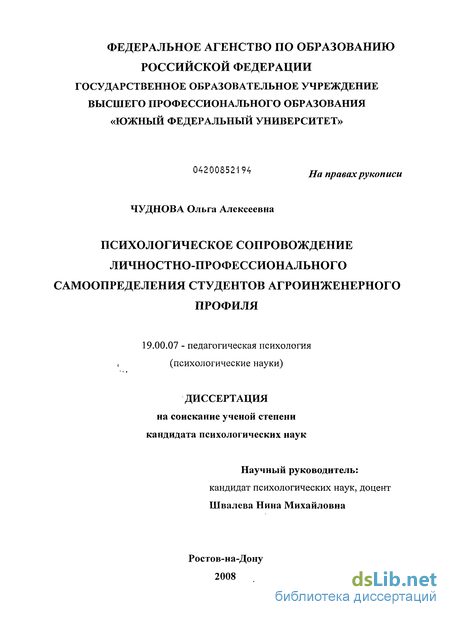 ФЕДЕРАЛЬНОЕ АГЕНСТВО ПО ОБРАЗОВАНИЮ
РОССИЙСКОЙ ФЕДЕРАЦИИ
ГОСУДАРСТВЕННОЕ ОБРАЗОВАТЕЛЬНОЕ УЧРЕЖДЕНИЕ
ВЫСШЕГО ПРОФЕССИОНАЛЬНОГО ОБРАЗОВАНИЯ
«ЮЖНЫЙ ФЕДЕРАЛЬНЫЙ УНИВЕРСИТЕТ»

04200852194

На правах рукописи

ЧУДНОВА Ольга Алексеевна

ПСИХОЛОГИЧЕСКОЕ СОПРОВОЖДЕНИЕ ЛИЧНОСТНО-ПРОФЕССИОНАЛЬНОГО САМООПРЕДЕЛЕНИЯ СТУДЕНТОВ АГРОИНЖЕНЕРНОГО ПРОФИЛЯ

19.00.07 - педагогическая психология
(психологические науки)

ДИССЕРТАЦИЯ
на соискание ученой степени
кандидата психологических наук

Научный руководитель:
кандидат психологических наук, доцент
Швалева Нина Михайловна

Ростов-на-Дону
2008

dsLib.net
библиотека диссертаций